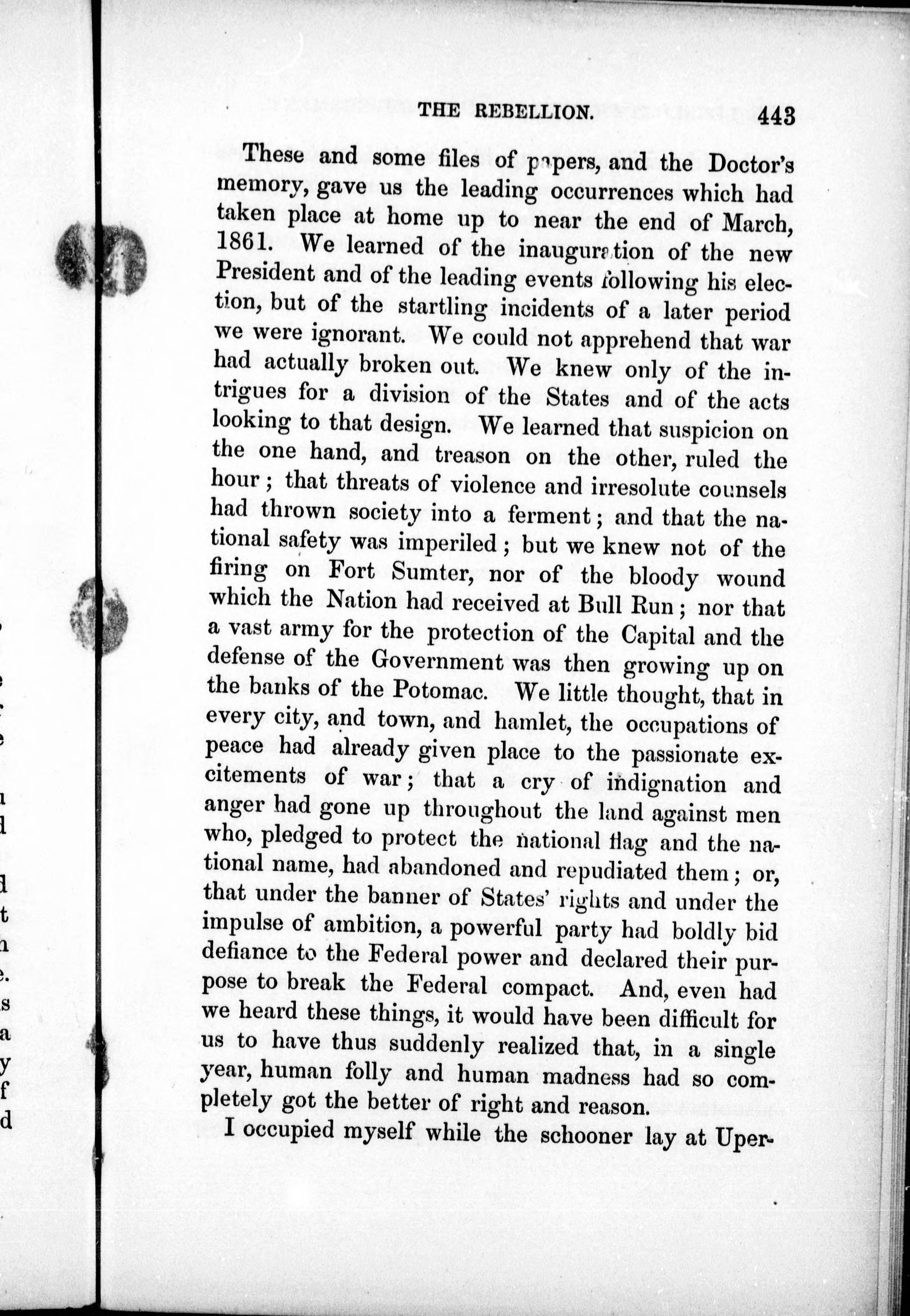 THE REBELLION. 443

These and some files of papers, and the Doctor's memory, gave us the leading occurrences which had taken place at home up to near the end of March, 1861. We learned of the inauguration of the new President and of the leading events following his election, but of the startling incidents of a later period we were ignorant. We could not apprehend that war had actually broken out. We knew only of the intrigues for a division of the States and of the acts looking to that design. We learned that suspicion on the one hand, and treason on the other, ruled the hour; that threats of violence and irresolute counsels had thrown society into a ferment; and that the national safety was imperiled; but we knew not of the firing on Fort Sumter, nor of the bloody wound which the Nation had received at Bull Run; nor that a vast army for the protection of the Capital and the defense of the Government was then growing up on the banks of the Potomac. We little thought, that in every city, and town, and hamlet, the occupations of peace had already given place to the passionate excitements of war; that a cry of indignation and anger had gone up throughout the land against men who, pledged to protect the national flag and the national name, had abandoned and repudiated them; or, that under the banner of States' rights and under the impulse of ambition, a powerful party had boldly bid defiance to the Federal power and declared their purpose to break the Federal compact. And, even had we heard these things, it would have been difficult for us to have thus suddenly realized that, in a single year, human folly and human madness had so completely got the better of right and reason.

I occupied myself while the schooner lay at Uper-